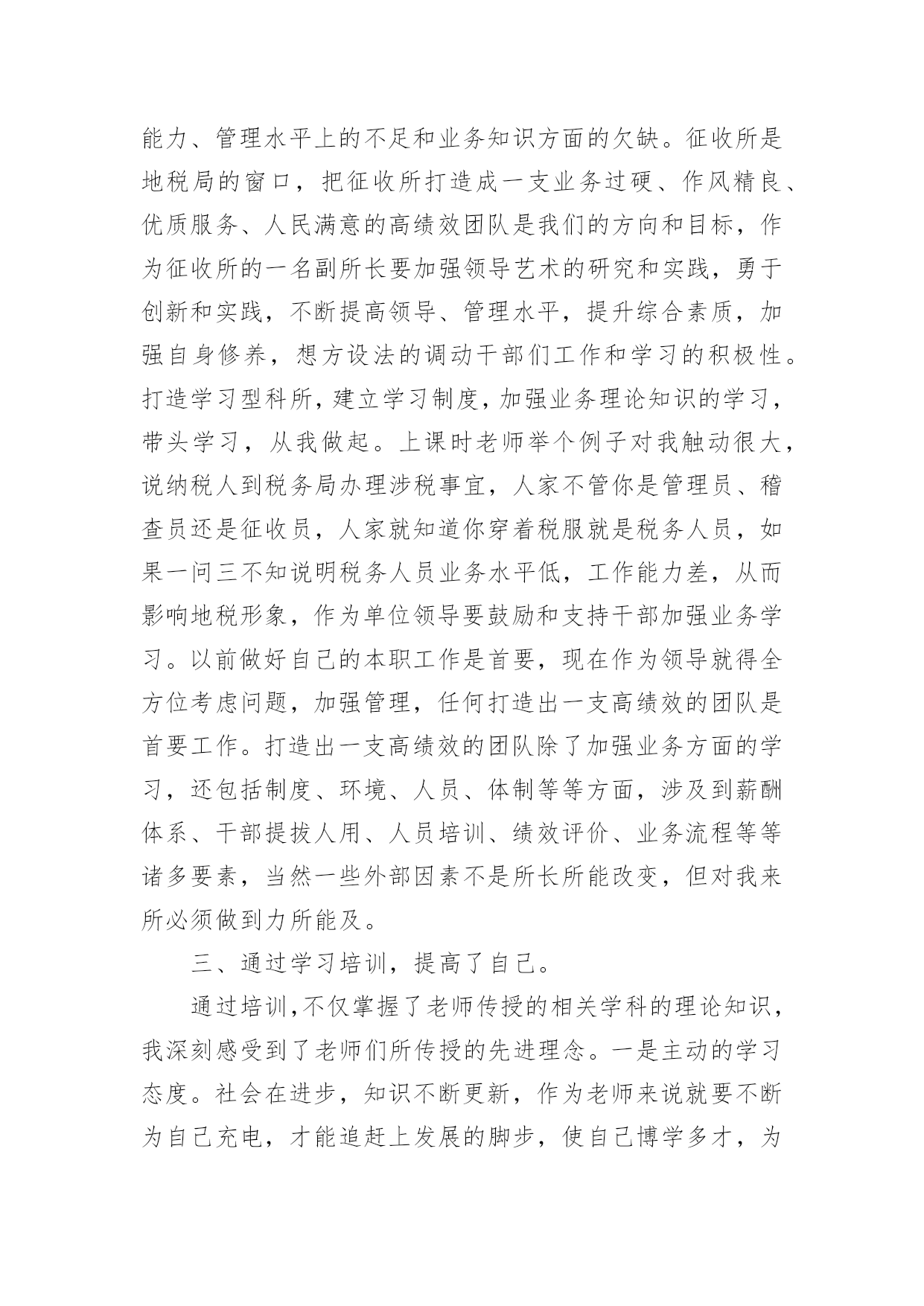 能力、管理水平上的不足和业务知识方面的欠缺。征收所是地税局的窗口，把征收所打造成一支业务过硬、作风精良、优质服务、人民满意的高绩效团队是我们的方向和目标，作为征收所的一名副所长要加强领导艺术的研究和实践，勇于创新和实践，不断提高领导、管理水平，提升综合素质，加强自身修养，想方设法的调动干部们工作和学习的积极性。打造学习型科所，建立学习制度，加强业务理论知识的学习，带头学习，从我做起。上课时老师举个例子对我触动很大，说纳税人到税务局办理涉税事宜，人家不管你是管理员、稽查员还是征收员，人家就知道你穿着税服就是税务人员，如果一问三不知说明税务人员业务水平低，工作能力差，从而影响地税形象，作为单位领导要鼓励和支持干部加强业务学习。以前做好自己的本职工作是首要，现在作为领导就得全方位考虑问题，加强管理，任何打造出一支高绩效的团队是首要工作。打造出一支高绩效的团队除了加强业务方面的学习，还包括制度、环境、人员、体制等等方面，涉及到薪酬体系、干部提拔人用、人员培训、绩效评价、业务流程等等诸多要素，当然一些外部因素不是所长所能改变，但对我来所必须做到力所能及。

三、通过学习培训，提高了自己。

通过培训，不仅掌握了老师传授的相关学科的理论知识，我深刻感受到了老师们所传授的先进理念。一是主动的学习态度。社会在进步，知识不断更新，作为老师来说就要不断为自己充电，才能追赶上发展的脚步，使自己博学多才，为